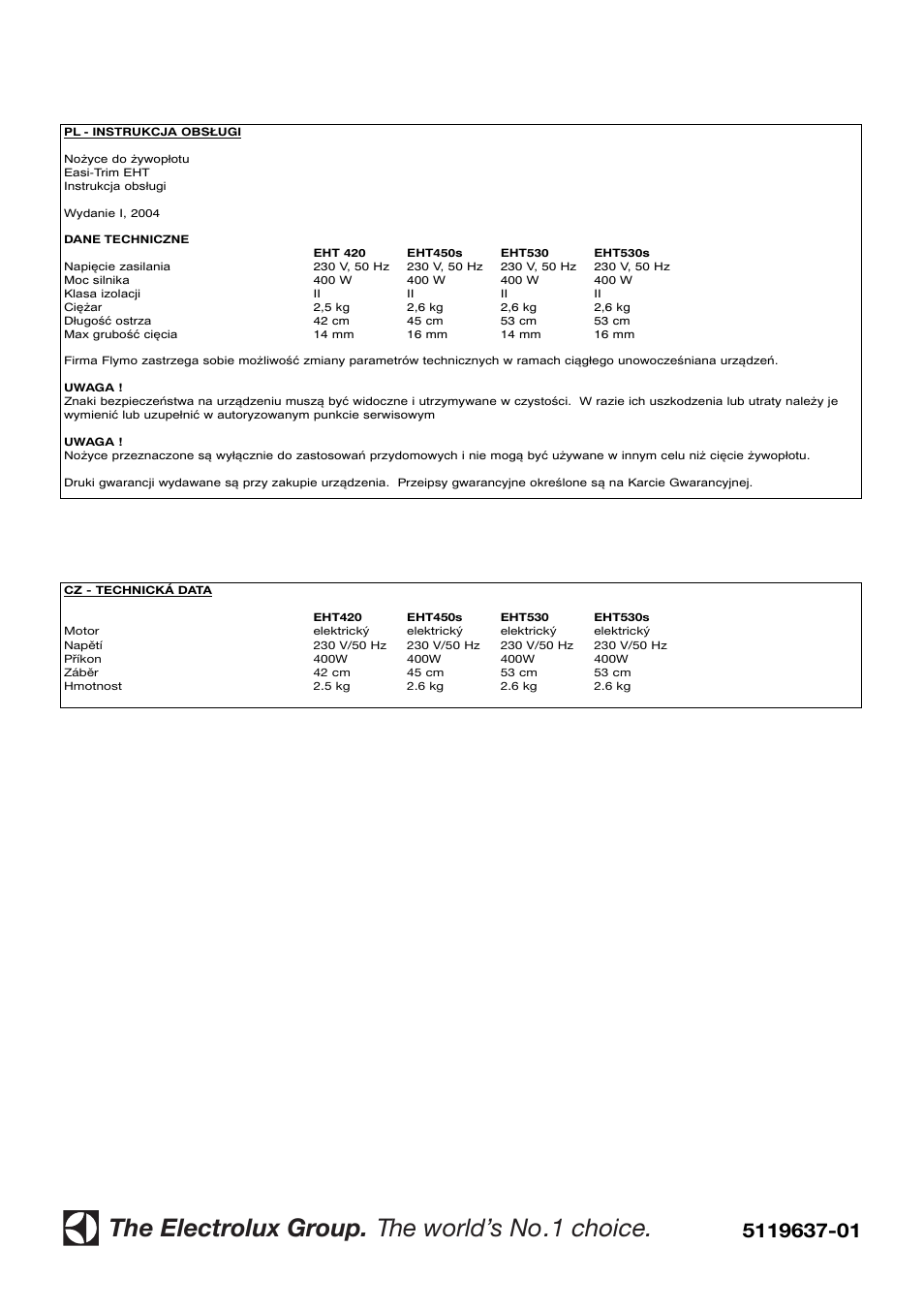 PL - INSTRUKCJA OBSŁUGI

Nożyce do żywopłotu
Easi-Trim EHT
Instrukcja obsługi

Wydanie I, 2004

DANE TECHNICZNE

| | EHT 420 | EHT450s | EHT530 | EHT530s |
|---|---|---|---|---|
| Napięcie zasilania | 230 V, 50 Hz | 230 V, 50 Hz | 230 V, 50 Hz | 230 V, 50 Hz |
| Moc silnika | 400 W | 400 W | 400 W | 400 W |
| Klasa izolacji | II | II | II | II |
| Ciężar | 2,5 kg | 2,6 kg | 2,6 kg | 2,6 kg |
| Długość ostrza | 42 cm | 45 cm | 53 cm | 53 cm |
| Max grubość cięcia | 14 mm | 16 mm | 14 mm | 16 mm |

Firma Flymo zastrzega sobie możliwość zmiany parametrów technicznych w ramach ciągłego unowocześniana urządzeń.

UWAGA !
Znaki bezpieczeństwa na urządzeniu muszą być widoczne i utrzymywane w czystości. W razie ich uszkodzenia lub utraty należy je wymienić lub uzupełnić w autoryzowanym punkcie serwisowym

UWAGA !
Nożyce przeznaczone są wyłącznie do zastosowań przydomowych i nie mogą być używane w innym celu niż cięcie żywopłotu.

Druki gwarancji wydawane są przy zakupie urządzenia. Przeipsy gwarancyjne określone są na Karcie Gwarancyjnej.

CZ - TECHNICKÁ DATA

| | EHT420 | EHT450s | EHT530 | EHT530s |
|---|---|---|---|---|
| Motor | elektrický | elektrický | elektrický | elektrický |
| Napětí | 230 V/50 Hz | 230 V/50 Hz | 230 V/50 Hz | 230 V/50 Hz |
| Příkon | 400W | 400W | 400W | 400W |
| Záběr | 42 cm | 45 cm | 53 cm | 53 cm |
| Hmotnost | 2.5 kg | 2.6 kg | 2.6 kg | 2.6 kg |

The Electrolux Group. The world's No.1 choice.

5119637-01